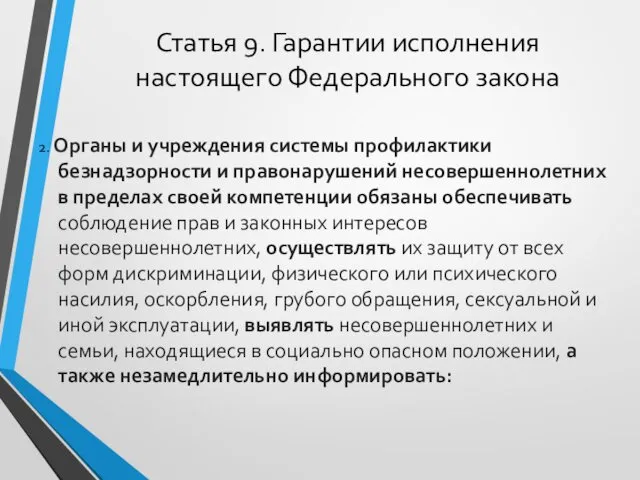 Статья 9. Гарантии исполнения настоящего Федерального закона

2. Органы и учреждения системы профилактики безнадзорности и правонарушений несовершеннолетних в пределах своей компетенции обязаны обеспечивать соблюдение прав и законных интересов несовершеннолетних, осуществлять их защиту от всех форм дискриминации, физического или психического насилия, оскорбления, грубого обращения, сексуальной и иной эксплуатации, выявлять несовершеннолетних и семьи, находящиеся в социально опасном положении, а также незамедлительно информировать: